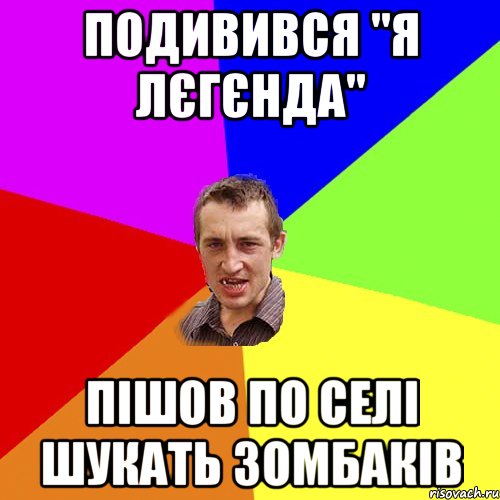 ПОДИВИВСЯ "Я ЛЄГЄНДА"

ПІШОВ ПО СЕЛІ ШУКАТЬ ЗОМБАКІВ

risovach.ru